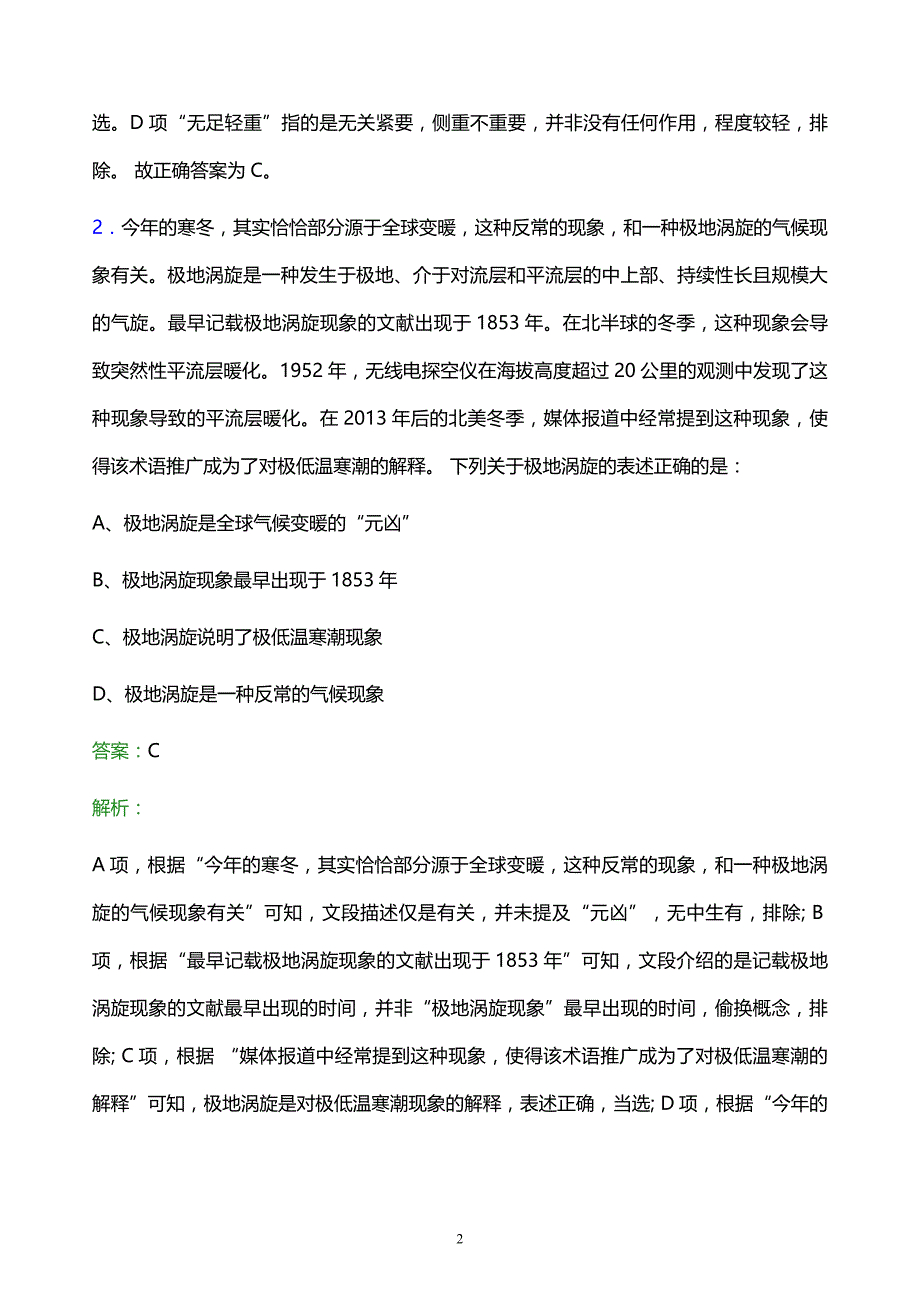 选。D 项“无足轻重”指的是无关紧要，侧重不重要，并非没有任何作用，程度较轻，排除。 故正确答案为 C。

2．今年的寒冬，其实恰恰部分源于全球变暖，这种反常的现象，和一种极地涡旋的气候现象有关。极地涡旋是一种发生于极地、介于对流层和平流层的中上部、持续性长且规模大的气旋。最早记载极地涡旋现象的文献出现于 1853 年。在北半球的冬季，这种现象会导致突然性平流层暖化。1952 年，无线电探空仪在海拔高度超过 20 公里的观测中发现了这种现象导致的平流层暖化。在 2013 年后的北美冬季，媒体报道中经常提到这种现象，使得该术语推广成为了对极低温寒潮的解释。 下列关于极地涡旋的表述正确的是：

A、极地涡旋是全球气候变暖的“元凶”

B、极地涡旋现象最早出现于 1853 年

C、极地涡旋说明了极低温寒潮现象

D、极地涡旋是一种反常的气候现象

答案：C

解析：

A 项，根据“今年的寒冬，其实恰恰部分源于全球变暖，这种反常的现象，和一种极地涡旋的气候现象有关”可知，文段描述仅是有关，并未提及“元凶”，无中生有，排除; B 项，根据“最早记载极地涡旋现象的文献出现于 1853 年”可知，文段介绍的是记载极地涡旋现象的文献最早出现的时间，并非“极地涡旋现象”最早出现的时间，偷换概念，排除; C 项，根据 “媒体报道中经常提到这种现象，使得该术语推广成为了对极低温寒潮的解释”可知，极地涡旋是对极低温寒潮现象的解释，表述正确，当选; D 项，根据“今年的

2